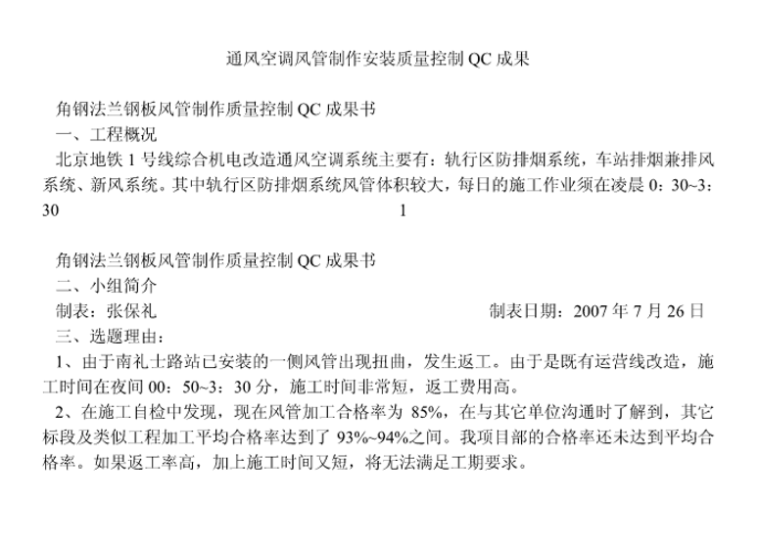 通风空调风管制作安装质量控制 QC 成果

角钢法兰钢板风管制作质量控制 QC 成果书
一、工程概况
北京地铁 1 号线综合机电改造通风空调系统主要有：轨行区防排烟系统，车站排烟兼排风系统、新风系统。其中轨行区防排烟系统风管体积较大，每日的施工作业须在凌晨 0：30~3：30

1

角钢法兰钢板风管制作质量控制 QC 成果书
二、小组简介
制表：张保礼 制表日期：2007 年 7 月 26 日
三、选题理由：
1、由于南礼士路站已安装的一侧风管出现扭曲，发生返工。由于是既有运营线改造，施工时间在夜间 00：50~3：30 分，施工时间非常短，返工费用高。
2、在施工自检中发现，现在风管加工合格率为 85%，在与其它单位沟通时了解到，其它标段及类似工程加工平均合格率达到了 93%~94%之间。我项目部的合格率还未达到平均合格率。如果返工率高，加上施工时间又短，将无法满足工期要求。